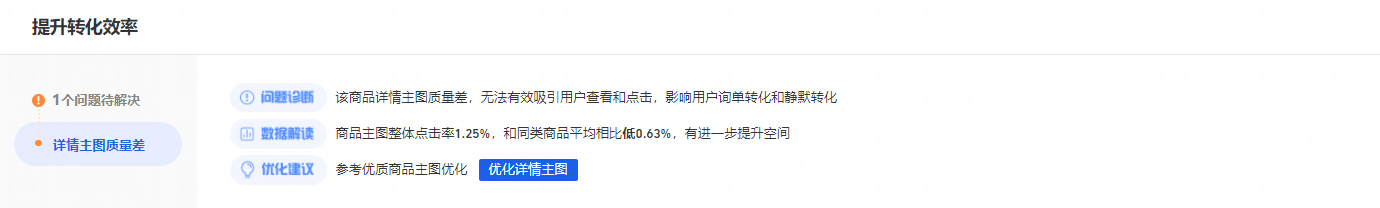 提升转化效率

1个问题待解决

详情主图质量差

问题诊断 该商品详情主图质量差，无法有效吸引用户查看和点击，影响用户询单转化和静默转化

数据解读 商品主图整体点击率1.25%，和同类商品平均相比低0.63%，有进一步提升空间

优化建议 参考优质商品主图优化 优化详情主图